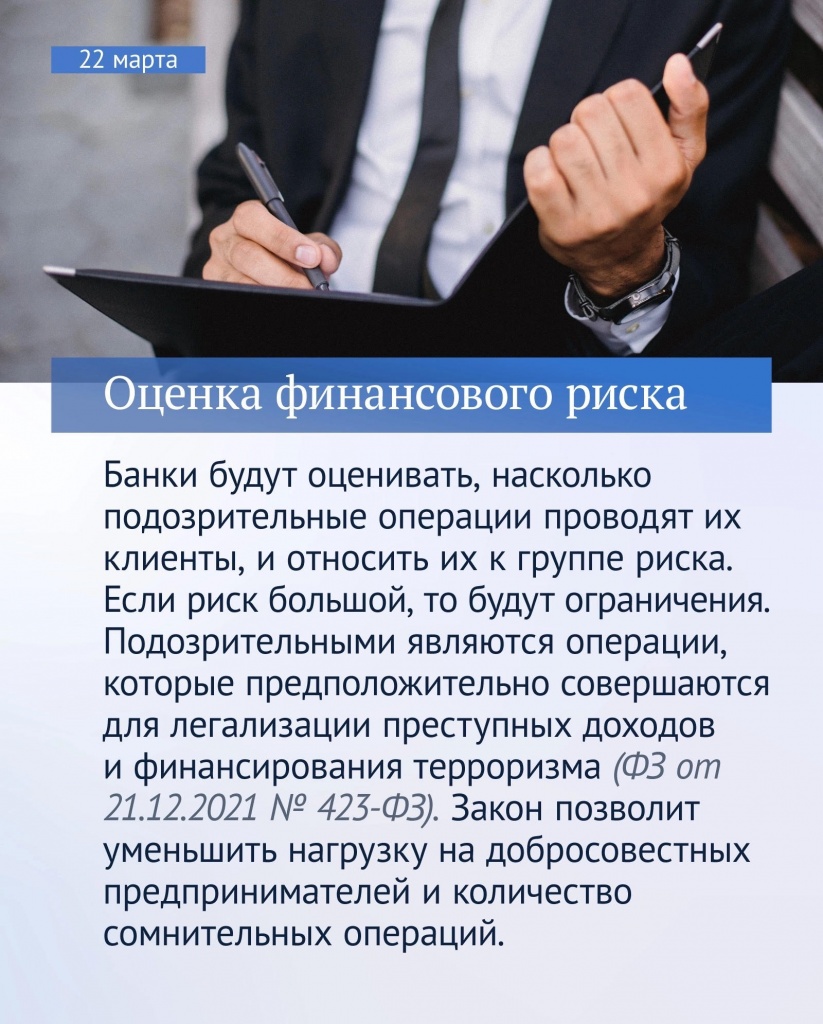 22 марта

Оценка финансового риска

Банки будут оценивать, насколько подозрительные операции проводят их клиенты, и относить их к группе риска. Если риск большой, то будут ограничения. Подозрительными являются операции, которые предположительно совершаются для легализации преступных доходов и финансирования терроризма (ФЗ от 21.12.2021 № 423-ФЗ). Закон позволит уменьшить нагрузку на добросовестных предпринимателей и количество сомнительных операций.